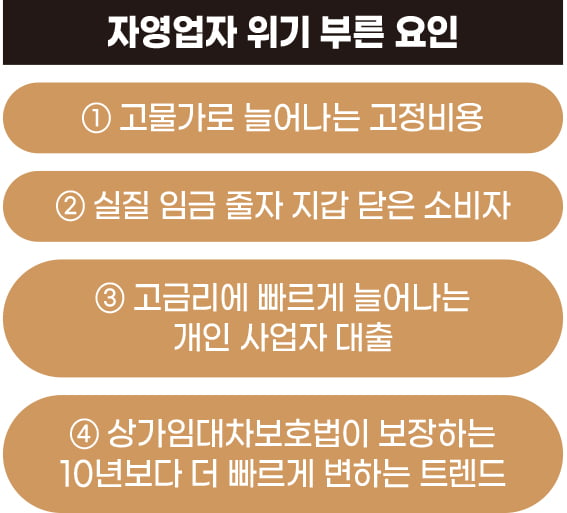 자영업자 위기 부른 요인

① 고물가로 늘어나는 고정비용

② 실질 임금 줄자 지갑 닫은 소비자

③ 고금리에 빠르게 늘어나는 개인 사업자 대출

④ 상가임대차보호법이 보장하는 10년보다 더 빠르게 변하는 트렌드